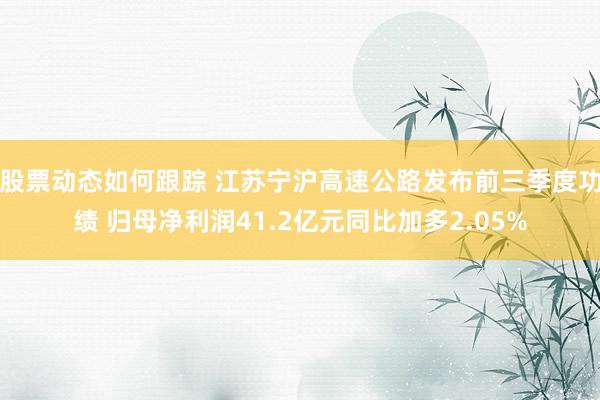 股票动态如何跟踪 江苏宁沪高速公路发布前三季度功绩 归母净利润41.2亿元同比加多2.05%